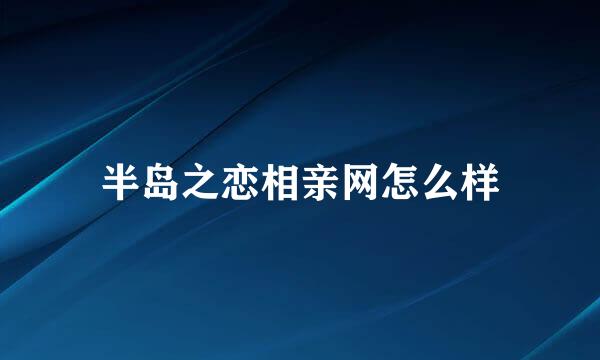 半岛之恋相亲网怎么样